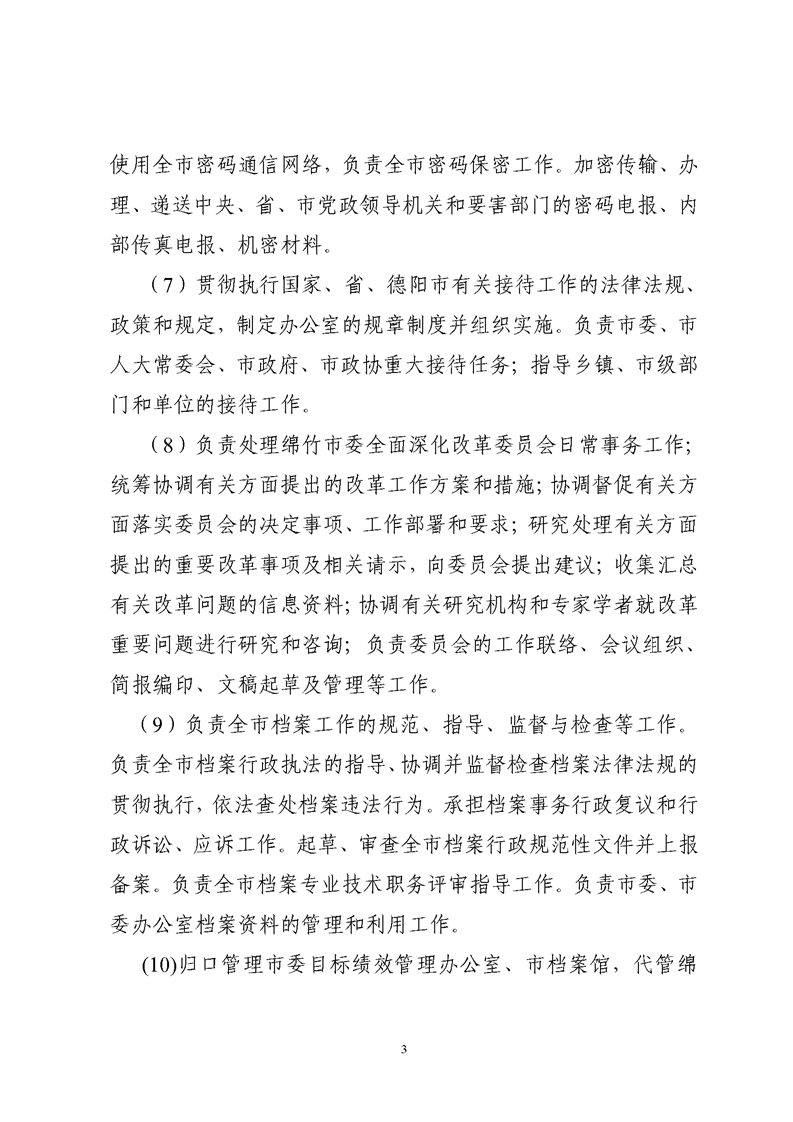 使用全市密码通信网络，负责全市密码保密工作。加密传输、办理、递送中央、省、市党政领导机关和要害部门的密码电报、内部传真电报、机密材料。

（7）贯彻执行国家、省、德阳市有关接待工作的法律法规、政策和规定，制定办公室的规章制度并组织实施。负责市委、市人大常委会、市政府、市政协重大接待任务；指导乡镇、市级部门和单位的接待工作。

（8）负责处理绵竹市委全面深化改革委员会日常事务工作；统筹协调有关方面提出的改革工作方案和措施；协调督促有关方面落实委员会的决定事项、工作部署和要求；研究处理有关方面提出的重要改革事项及相关请示，向委员会提出建议；收集汇总有关改革问题的信息资料；协调有关研究机构和专家学者就改革重要问题进行研究和咨询；负责委员会的工作联络、会议组织、简报编印、文稿起草及管理等工作。

（9）负责全市档案工作的规范、指导、监督与检查等工作。负责全市档案行政执法的指导、协调并监督检查档案法律法规的贯彻执行，依法查处档案违法行为。承担档案事务行政复议和行政诉讼、应诉工作。起草、审查全市档案行政规范性文件并上报备案。负责全市档案专业技术职务评审指导工作。负责市委、市委办公室档案资料的管理和利用工作。

(10)归口管理市委目标绩效管理办公室、市档案馆，代管绵

3